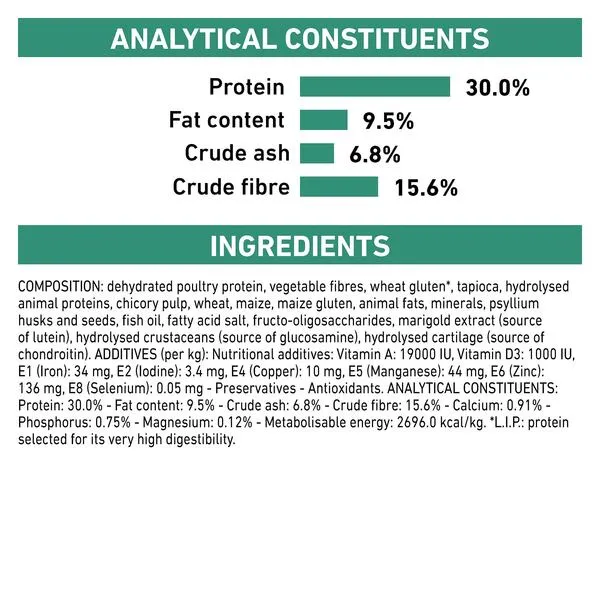 ANALYTICAL CONSTITUENTS

Protein 30.0%
Fat content 9.5%
Crude ash 6.8%
Crude fibre 15.6%

INGREDIENTS

COMPOSITION: dehydrated poultry protein, vegetable fibres, wheat gluten*, tapioca, hydrolysed animal proteins, chicory pulp, wheat, maize, maize gluten, animal fats, minerals, psyllium husks and seeds, fish oil, fatty acid salt, fructo-oligosaccharides, marigold extract (source of lutein), hydrolysed crustaceans (source of glucosamine), hydrolysed cartilage (source of chondroitin). ADDITIVES (per kg): Nutritional additives: Vitamin A: 19000 IU, Vitamin D3: 1000 IU, E1 (Iron): 34 mg, E2 (Iodine): 3.4 mg, E4 (Copper): 10 mg, E5 (Manganese): 44 mg, E6 (Zinc): 136 mg, E8 (Selenium): 0.05 mg - Preservatives - Antioxidants. ANALYTICAL CONSTITUENTS: Protein: 30.0% - Fat content: 9.5% - Crude ash: 6.8% - Crude fibre: 15.6% - Calcium: 0.91% - Phosphorus: 0.75% - Magnesium: 0.12% - Metabolisable energy: 2696.0 kcal/kg. *L.I.P.: protein selected for its very high digestibility.